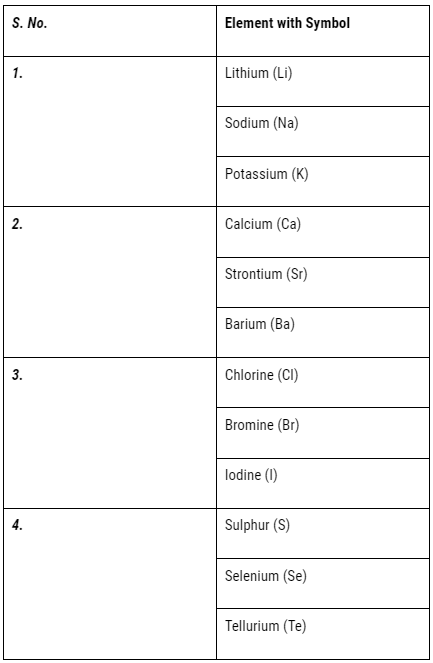 | S. No. | Element with Symbol |
|---|---|
| 1. | Lithium (Li) |
| | Sodium (Na) |
| | Potassium (K) |
| 2. | Calcium (Ca) |
| | Strontium (Sr) |
| | Barium (Ba) |
| 3. | Chlorine (Cl) |
| | Bromine (Br) |
| | Iodine (I) |
| 4. | Sulphur (S) |
| | Selenium (Se) |
| | Tellurium (Te) |